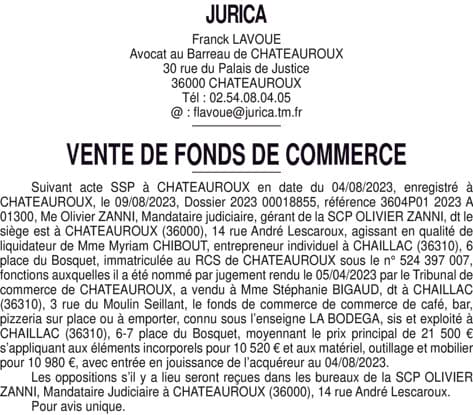 JURICA

Franck LAVOUE
Avocat au Barreau de CHATEAUROUX
30 rue du Palais de Justice
36000 CHATEAUROUX
Tél : 02.54.08.04.05
@ : flavoue@jurica.tm.fr

VENTE DE FONDS DE COMMERCE

Suivant acte SSP à CHATEAUROUX en date du 04/08/2023, enregistré à CHATEAUROUX, le 09/08/2023, Dossier 2023 00018855, référence 3604P01 2023 A 01300, Me Olivier ZANNI, Mandataire judiciaire, gérant de la SCP OLIVIER ZANNI, dt le siège est à CHATEAUROUX (36000), 14 rue André Lescaroux, agissant en qualité de liquidateur de Mme Myriam CHIBOUT, entrepreneur individuel à CHAILLAC (36310), 6 place du Bosquet, immatriculée au RCS de CHATEAUROUX sous le n° 524 397 007, fonctions auxquelles il a été nommé par jugement rendu le 05/04/2023 par le Tribunal de commerce de CHATEAUROUX, a vendu à Mme Stéphanie BIGAUD, dt à CHAILLAC (36310), 3 rue du Moulin Seillant, le fonds de commerce de commerce de café, bar, pizzeria sur place ou à emporter, connu sous l'enseigne LA BODEGA, sis et exploité à CHAILLAC (36310), 6-7 place du Bosquet, moyennant le prix principal de 21 500 € s'appliquant aux éléments incorporels pour 10 520 € et aux matériel, outillage et mobilier pour 10 980 €, avec entrée en jouissance de l'acquéreur au 04/08/2023.

Les oppositions s'il y a lieu seront reçues dans les bureaux de la SCP OLIVIER ZANNI, Mandataire Judiciaire à CHATEAUROUX (36000), 14 rue André Lescaroux.

Pour avis unique.